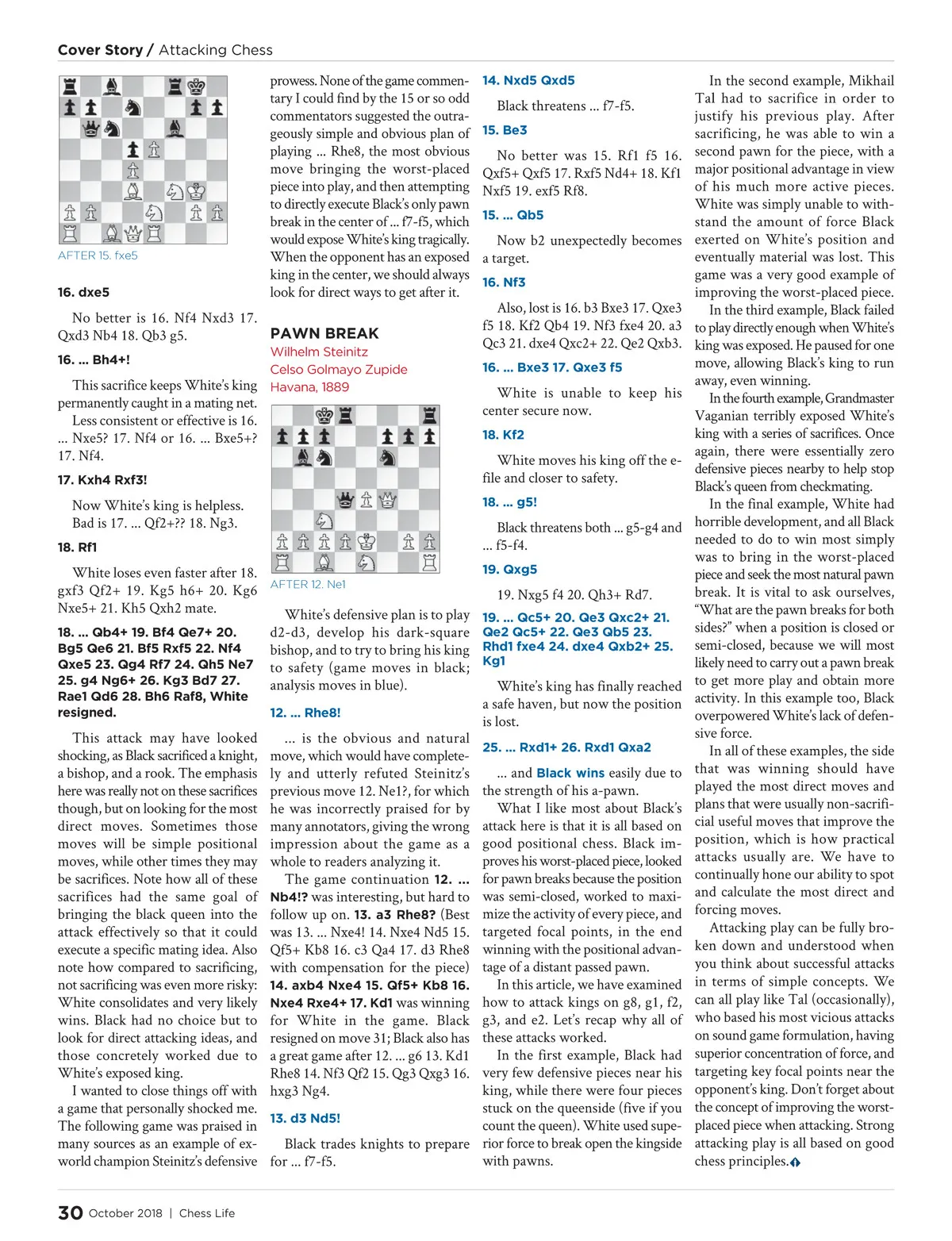 Cover Story / Attacking Chess

AFTER 15. fxe5

16. dxe5

No better is 16. Nf4 Nxd3 17. Qxd3 Nb4 18. Qb3 g5.

16. ... Bh4+!

This sacrifice keeps White's king permanently caught in a mating net.

Less consistent or effective is 16. ... Nxe5? 17. Nf4 or 16. ... Bxe5+? 17. Nf4.

17. Kxh4 Rxf3!

Now White's king is helpless. Bad is 17. ... Qf2+?? 18. Ng3.

18. Rf1

White loses even faster after 18. gxf3 Qf2+ 19. Kg5 h6+ 20. Kg6 Nxe5+ 21. Kh5 Qxh2 mate.

18. ... Qb4+ 19. Bf4 Qe7+ 20. Bg5 Qe6 21. Bf5 Rxf5 22. Nf4 Qxe5 23. Qg4 Rf7 24. Qh5 Ne7 25. g4 Ng6+ 26. Kg3 Bd7 27. Rae1 Qd6 28. Bh6 Raf8, White resigned.

This attack may have looked shocking, as Black sacrificed a knight, a bishop, and a rook. The emphasis here was really not on these sacrifices though, but on looking for the most direct moves. Sometimes those moves will be simple positional moves, while other times they may be sacrifices. Note how all of these sacrifices had the same goal of bringing the black queen into the attack effectively so that it could execute a specific mating idea. Also note how compared to sacrificing, not sacrificing was even more risky: White consolidates and very likely wins. Black had no choice but to look for direct attacking ideas, and those concretely worked due to White's exposed king.

I wanted to close things off with a game that personally shocked me. The following game was praised in many sources as an example of ex-world champion Steinitz's defensive prowess. None of the game commentary I could find by the 15 or so odd commentators suggested the outrageously simple and obvious plan of playing ... Rhe8, the most obvious move bringing the worst-placed piece into play, and then attempting to directly execute Black's only pawn break in the center of ... f7-f5, which would expose White's king tragically. When the opponent has an exposed king in the center, we should always look for direct ways to get after it.

PAWN BREAK
Wilhelm Steinitz
Celso Golmayo Zupide
Havana, 1889

AFTER 12. Ne1

White's defensive plan is to play d2-d3, develop his dark-square bishop, and to try to bring his king to safety (game moves in black; analysis moves in blue).

12. ... Rhe8!

... is the obvious and natural move, which would have completely and utterly refuted Steinitz's previous move 12. Ne1?, for which he was incorrectly praised for by many annotators, giving the wrong impression about the game as a whole to readers analyzing it.

The game continuation 12. ... Nb4!? was interesting, but hard to follow up on. 13. a3 Rhe8? (Best was 13. ... Nxe4! 14. Nxe4 Nd5 15. Qf5+ Kb8 16. c3 Qa4 17. d3 Rhe8 with compensation for the piece) 14. axb4 Nxe4 15. Qf5+ Kb8 16. Nxe4 Rxe4+ 17. Kd1 was winning for White in the game. Black resigned on move 31; Black also has a great game after 12. ... g6 13. Kd1 Rhe8 14. Nf3 Qf2 15. Qg3 Qxg3 16. hxg3 Ng4.

13. d3 Nd5!

Black trades knights to prepare for ... f7-f5.

14. Nxd5 Qxd5

Black threatens ... f7-f5.

15. Be3

No better was 15. Rf1 f5 16. Qxf5+ Qxf5 17. Rxf5 Nd4+ 18. Kf1 Nxf5 19. exf5 Rf8.

15. ... Qb5

Now b2 unexpectedly becomes a target.

16. Nf3

Also, lost is 16. b3 Bxe3 17. Qxe3 f5 18. Kf2 Qb4 19. Nf3 fxe4 20. a3 Qc3 21. dxe4 Qxc2+ 22. Qe2 Qxb3.

16. ... Bxe3 17. Qxe3 f5

White is unable to keep his center secure now.

18. Kf2

White moves his king off the e-file and closer to safety.

18. ... g5!

Black threatens both ... g5-g4 and ... f5-f4.

19. Qxg5

19. Nxg5 f4 20. Qh3+ Rd7.

19. ... Qc5+ 20. Qe3 Qxc2+ 21. Qe2 Qc5+ 22. Qe3 Qb5 23. Rhd1 fxe4 24. dxe4 Qxb2+ 25. Kg1

White's king has finally reached a safe haven, but now the position is lost.

25. ... Rxd1+ 26. Rxd1 Qxa2

... and Black wins easily due to the strength of his a-pawn.

What I like most about Black's attack here is that it is all based on good positional chess. Black improves his worst-placed piece, looked for pawn breaks because the position was semi-closed, worked to maximize the activity of every piece, and targeted focal points, in the end winning with the positional advantage of a distant passed pawn.

In this article, we have examined how to attack kings on g8, g1, f2, g3, and e2. Let's recap why all of these attacks worked.

In the first example, Black had very few defensive pieces near his king, while there were four pieces stuck on the queenside (five if you count the queen). White used superior force to break open the kingside with pawns.

In the second example, Mikhail Tal had to sacrifice in order to justify his previous play. After sacrificing, he was able to win a second pawn for the piece, with a major positional advantage in view of his much more active pieces. White was simply unable to withstand the amount of force Black exerted on White's position and eventually material was lost. This game was a very good example of improving the worst-placed piece.

In the third example, Black failed to play directly enough when White's king was exposed. He paused for one move, allowing Black's king to run away, even winning.

In the fourth example, Grandmaster Vaganian terribly exposed White's king with a series of sacrifices. Once again, there were essentially zero defensive pieces nearby to help stop Black's queen from checkmating.

In the final example, White had horrible development, and all Black needed to do to win most simply was to bring in the worst-placed piece and seek the most natural pawn break. It is vital to ask ourselves, "What are the pawn breaks for both sides?" when a position is closed or semi-closed, because we will most likely need to carry out a pawn break to get more play and obtain more activity. In this example too, Black overpowered White's lack of defensive force.

In all of these examples, the side that was winning should have played the most direct moves and plans that were usually non-sacrificial useful moves that improve the position, which is how practical attacks usually are. We have to continually hone our ability to spot and calculate the most direct and forcing moves.

Attacking play can be fully broken down and understood when you think about successful attacks in terms of simple concepts. We can all play like Tal (occasionally), who based his most vicious attacks on sound game formulation, having superior concentration of force, and targeting key focal points near the opponent's king. Don't forget about the concept of improving the worst-placed piece when attacking. Strong attacking play is all based on good chess principles.

30 October 2018 | Chess Life